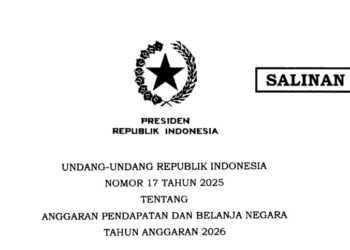 SALINAN

PRESIDEN
REPUBLIK INDONESIA

UNDANG-UNDANG REPUBLIK INDONESIA
NOMOR 17 TAHUN 2025
TENTANG
ANGGARAN PENDAPATAN DAN BELANJA NEGARA
TAHUN ANGGARAN 2026